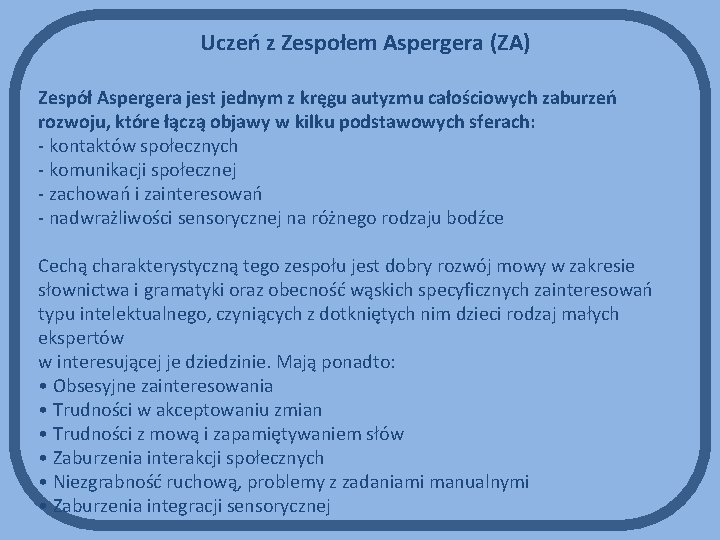 Uczeń z Zespołem Aspergera (ZA)

Zespół Aspergera jest jednym z kręgu autyzmu całościowych zaburzeń rozwoju, które łączą objawy w kilku podstawowych sferach:
- kontaktów społecznych
- komunikacji społecznej
- zachowań i zainteresowań
- nadwrażliwości sensorycznej na różnego rodzaju bodźce

Cechą charakterystyczną tego zespołu jest dobry rozwój mowy w zakresie słownictwa i gramatyki oraz obecność wąskich specyficznych zainteresowań typu intelektualnego, czyniących z dotkniętych nim dzieci rodzaj małych ekspertów
w interesującej je dziedzinie. Mają ponadto:
• Obsesyjne zainteresowania
• Trudności w akceptowaniu zmian
• Trudności z mową i zapamiętywaniem słów
• Zaburzenia interakcji społecznych
• Niezgrabność ruchową, problemy z zadaniami manualnymi
• Zaburzenia integracji sensorycznej